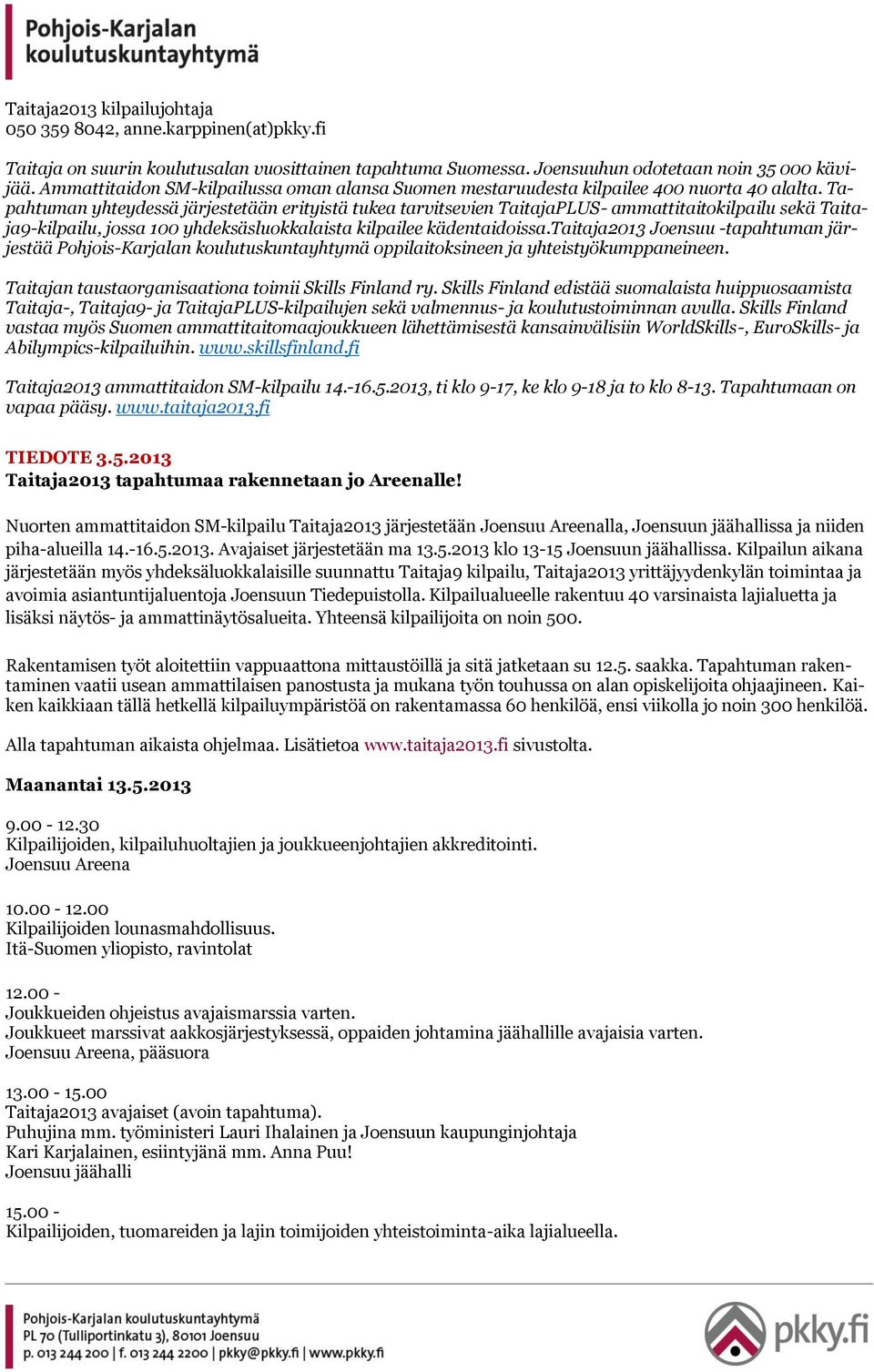 Pohjois-Karjalan koulutuskuntayhtymä

Taitaja2013 kilpailujohtaja
050 359 8042, anne.karppinen(at)pkky.fi

Taitaja on suurin koulutusalan vuosittainen tapahtuma Suomessa. Joensuuhun odotetaan noin 35 000 kävijää. Ammattitaidon SM-kilpailussa oman alansa Suomen mestaruudesta kilpailee 400 nuorta 40 alalta. Tapahtuman yhteydessä järjestetään erityistä tukea tarvitsevien TaitajaPLUS- ammattitaitokilpailu sekä Taitaja9-kilpailu, jossa 100 yhdeksäsluokkalaista kilpailee kädentaidoissa.Taitaja2013 Joensuu -tapahtuman järjestää Pohjois-Karjalan koulutuskuntayhtymä oppilaitoksineen ja yhteistyökumppaneineen.

Taitajan taustaorganisaationa toimii Skills Finland ry. Skills Finland edistää suomalaista huippuosaamista Taitaja-, Taitaja9- ja TaitajaPLUS-kilpailujen sekä valmennus- ja koulutustoiminnan avulla. Skills Finland vastaa myös Suomen ammattitaitomaajoukkueen lähettämisestä kansainvälisiin WorldSkills-, EuroSkills- ja Abilympics-kilpailuihin. www.skillsfinland.fi

Taitaja2013 ammattitaidon SM-kilpailu 14.-16.5.2013, ti klo 9-17, ke klo 9-18 ja to klo 8-13. Tapahtumaan on vapaa pääsy. www.taitaja2013.fi

TIEDOTE 3.5.2013
Taitaja2013 tapahtumaa rakennetaan jo Areenalle!

Nuorten ammattitaidon SM-kilpailu Taitaja2013 järjestetään Joensuu Areenalla, Joensuun jäähallissa ja niiden piha-alueilla 14.-16.5.2013. Avajaiset järjestetään ma 13.5.2013 klo 13-15 Joensuun jäähallissa. Kilpailun aikana järjestetään myös yhdeksäluokkalaisille suunnattu Taitaja9 kilpailu, Taitaja2013 yrittäjyydenkylän toimintaa ja avoimia asiantuntijaluentoja Joensuun Tiedepuistolla. Kilpailualueelle rakentuu 40 varsinaista lajialuetta ja lisäksi näytös- ja ammattinäytösalueita. Yhteensä kilpailijoita on noin 500.

Rakentamisen työt aloitettiin vappuaattona mittaustöillä ja sitä jatketaan su 12.5. saakka. Tapahtuman rakentaminen vaatii usean ammattilaisen panostusta ja mukana työn touhussa on alan opiskelijoita ohjaajineen. Kaiken kaikkiaan tällä hetkellä kilpailuympäristöä on rakentamassa 60 henkilöä, ensi viikolla jo noin 300 henkilöä.

Alla tapahtuman aikaista ohjelmaa. Lisätietoa www.taitaja2013.fi sivustolta.

Maanantai 13.5.2013

9.00 - 12.30
Kilpailijoiden, kilpailuhuoltajien ja joukkueenjohtajien akkreditointi.
Joensuu Areena

10.00 - 12.00
Kilpailijoiden lounasmahdollisuus.
Itä-Suomen yliopisto, ravintolat

12.00 -
Joukkueiden ohjeistus avajaismarssia varten.
Joukkueet marssivat aakkosjärjestyksessä, oppaiden johtamina jäähallille avajaisia varten.
Joensuu Areena, pääsuora

13.00 - 15.00
Taitaja2013 avajaiset (avoin tapahtuma).
Puhujina mm. työministeri Lauri Ihalainen ja Joensuun kaupunginjohtaja
Kari Karjalainen, esiintyjänä mm. Anna Puu!
Joensuu jäähalli

15.00 -
Kilpailijoiden, tuomareiden ja lajin toimijoiden yhteistoiminta-aika lajialueella.

Pohjois-Karjalan koulutuskuntayhtymä
PL 70 (Tulliportinkatu 3), 80101 Joensuu
p. 013 244 200 | f. 013 244 2200 | pkky@pkky.fi | www.pkky.fi
pkky.fi